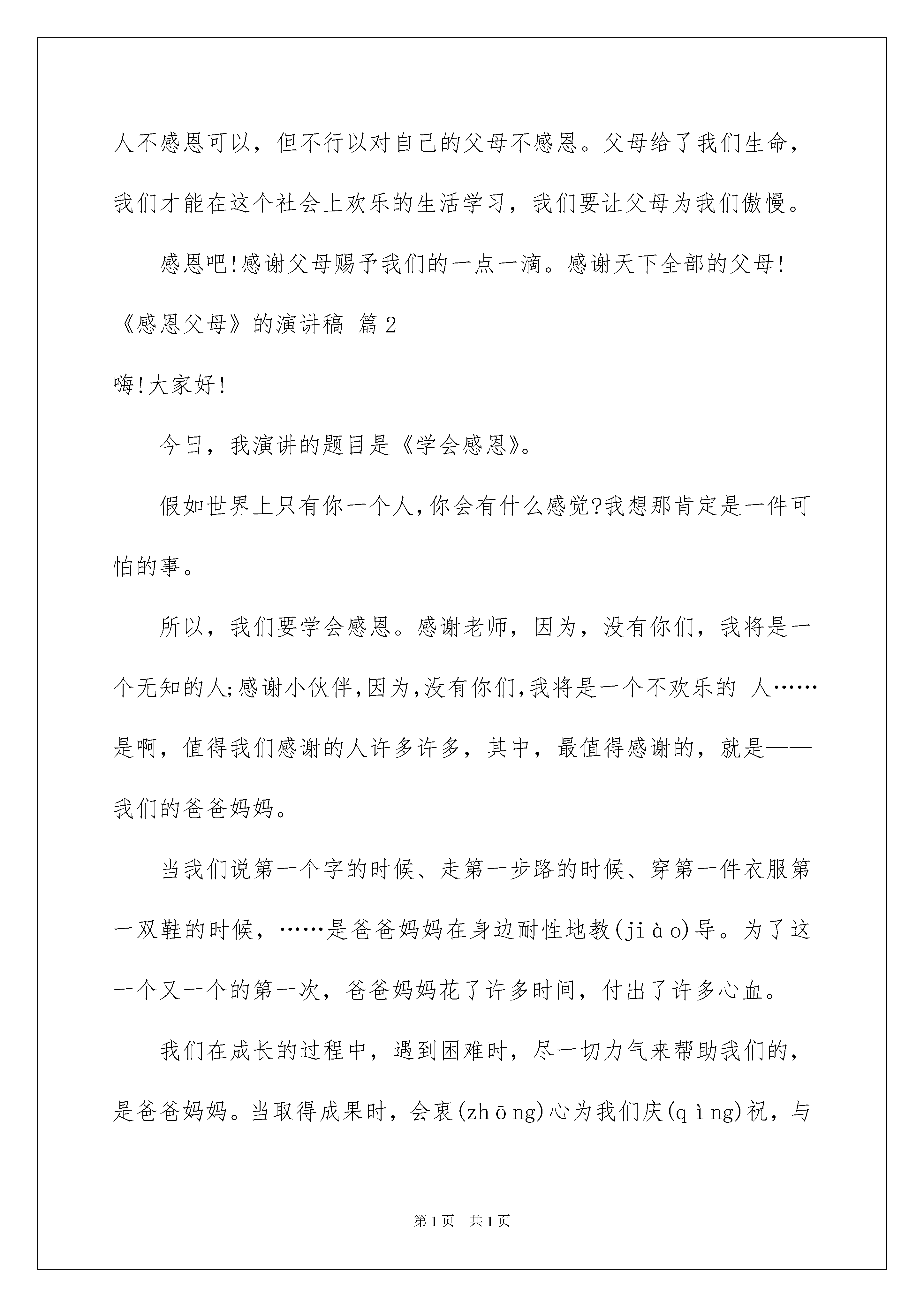 人不感恩可以，但不行以对自己的父母不感恩。父母给了我们生命，我们才能在这个社会上欢乐的生活学习，我们要让父母为我们傲慢。

感恩吧!感谢父母赐予我们的一点一滴。感谢天下全部的父母!

《感恩父母》的演讲稿 篇2

嗨!大家好!

今日，我演讲的题目是《学会感恩》。

假如世界上只有你一个人,你会有什么感觉?我想那肯定是一件可怕的事。

所以，我们要学会感恩。感谢老师，因为，没有你们，我将是一个无知的人;感谢小伙伴,因为,没有你们,我将是一个不欢乐的 人……是啊，值得我们感谢的人许多许多，其中，最值得感谢的，就是——我们的爸爸妈妈。

当我们说第一个字的时候、走第一步路的时候、穿第一件衣服第一双鞋的时候，……是爸爸妈妈在身边耐性地教(jiào)导。为了这一个又一个的第一次，爸爸妈妈花了许多时间，付出了许多心血。

我们在成长的过程中，遇到困难时，尽一切力气来帮助我们的，是爸爸妈妈。当取得成果时，会衷(zhōng)心为我们庆(qìng)祝，与

第1页 共1页